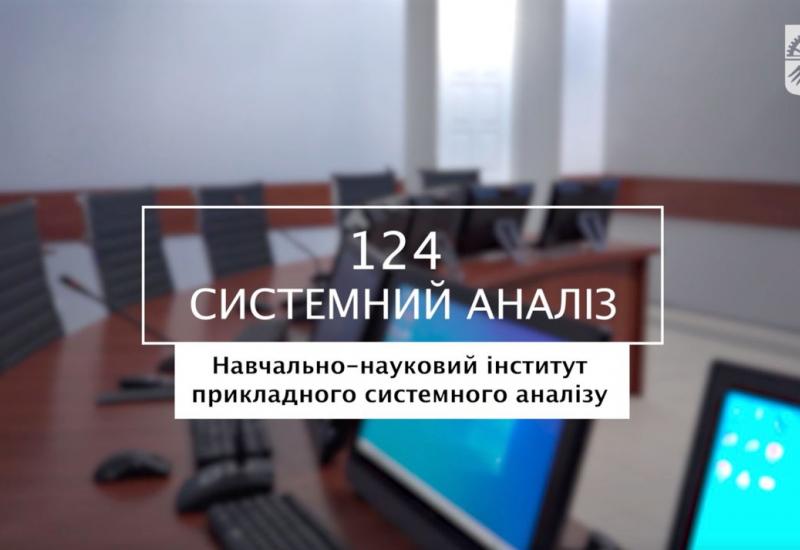 124
СИСТЕМНИЙ АНАЛІЗ

Навчально-науковий інститут прикладного системного аналізу